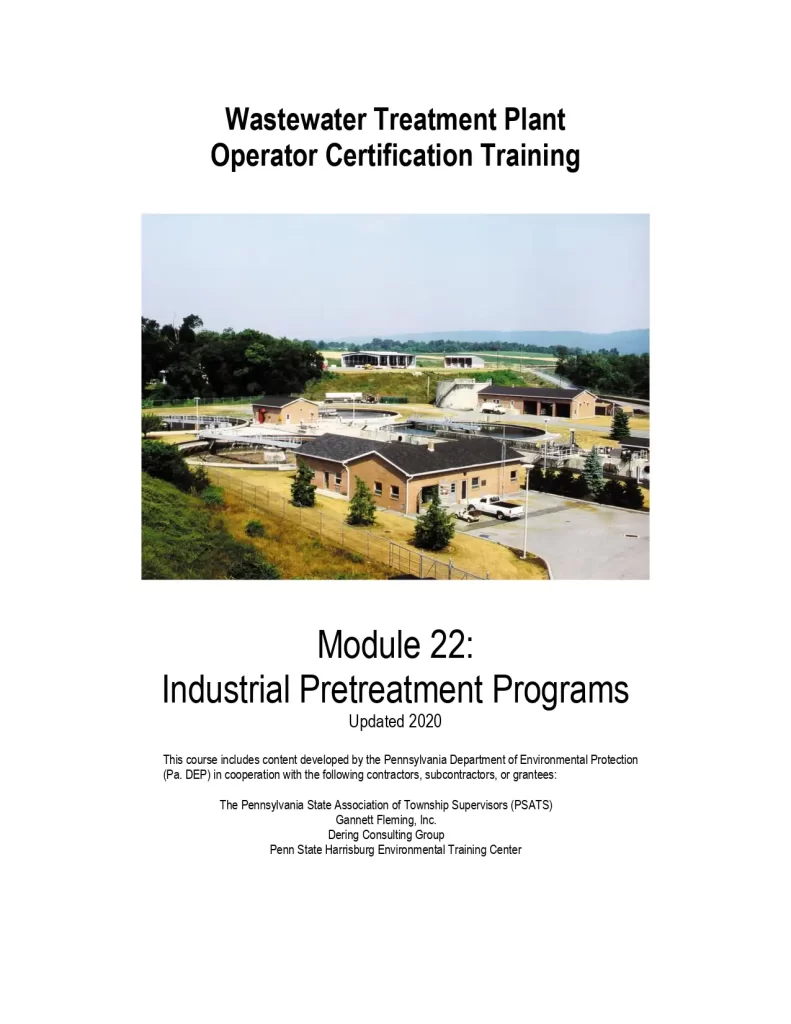 Wastewater Treatment Plant
Operator Certification Training

Module 22:
Industrial Pretreatment Programs
Updated 2020

This course includes content developed by the Pennsylvania Department of Environmental Protection (Pa. DEP) in cooperation with the following contractors, subcontractors, or grantees:

The Pennsylvania State Association of Township Supervisors (PSATS)
Gannett Fleming, Inc.
Dering Consulting Group
Penn State Harrisburg Environmental Training Center